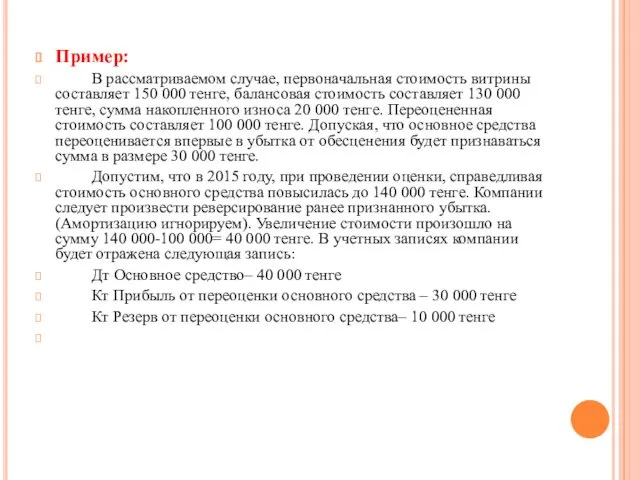 Пример:

В рассматриваемом случае, первоначальная стоимость витрины составляет 150 000 тенге, балансовая стоимость составляет 130 000 тенге, сумма накопленного износа 20 000 тенге. Переоцененная стоимость составляет 100 000 тенге. Допуская, что основное средства переоценивается впервые в убытка от обесценения будет признаваться сумма в размере 30 000 тенге.

Допустим, что в 2015 году, при проведении оценки, справедливая стоимость основного средства повысилась до 140 000 тенге. Компании следует произвести реверсирование ранее признанного убытка. (Амортизацию игнорируем). Увеличение стоимости произошло на сумму 140 000-100 000= 40 000 тенге. В учетных записях компании будет отражена следующая запись:

Дт Основное средство– 40 000 тенге

Кт Прибыль от переоценки основного средства – 30 000 тенге

Кт Резерв от переоценки основного средства– 10 000 тенге